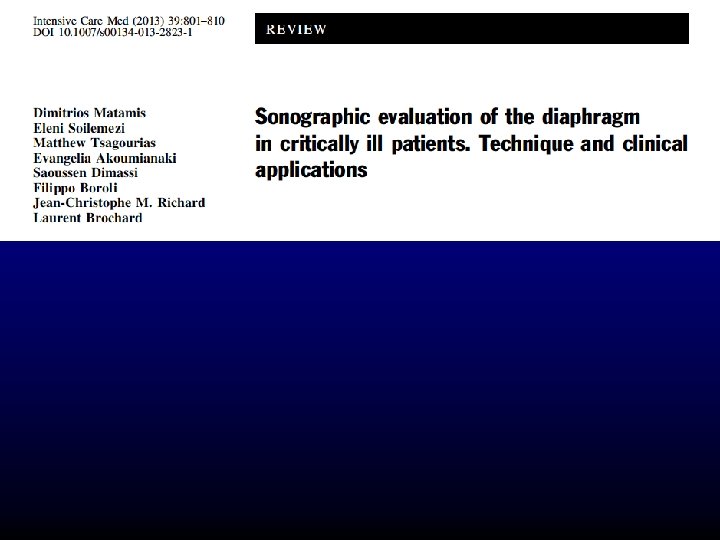 Intensive Care Med (2013) 39:801–810
DOI 10.1007/s00134-013-2823-1

REVIEW

Dimitrios Matamis
Eleni Soilemezi
Matthew Tsagourias
Evangelia Akoumianaki
Saoussen Dimassi
Filippo Boroli
Jean-Christophe M. Richard
Laurent Brochard

Sonographic evaluation of the diaphragm in critically ill patients. Technique and clinical applications